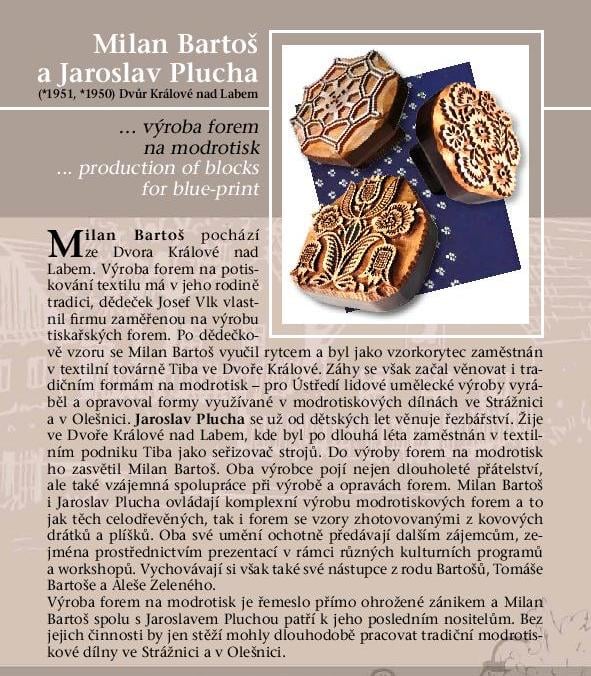 Milan Bartoš a Jaroslav Plucha
(*1951, *1950) Dvůr Králové nad Labem

… výroba forem na modrotisk
… production of blocks for blue-print

Milan Bartoš pochází ze Dvora Králové nad Labem. Výroba forem na potiskování textilu má v jeho rodině tradici, dědeček Josef Vlk vlastnil firmu zaměřenou na výrobu tiskařských forem. Po dědečkově vzoru se Milan Bartoš vyučil rytcem a byl jako vzorkorytec zaměstnán v textilní továrně Tiba ve Dvoře Králové. Záhy se však začal věnovat i tradičním formám na modrotisk – pro Ústředí lidové umělecké výroby vyráběl a opravoval formy využívané v modrotiskových dílnách ve Strážnici a v Olešnici. Jaroslav Plucha se už od dětských let věnuje řezbářství. Žije ve Dvoře Králové nad Labem, kde byl po dlouhá léta zaměstnán v textilním podniku Tiba jako seřizovač strojů. Do výroby forem na modrotisk ho zasvětil Milan Bartoš. Oba výrobce pojí nejen dlouholeté přátelství, ale také vzájemná spolupráce při výrobě a opravách forem. Milan Bartoš i Jaroslav Plucha ovládají komplexní výrobu modrotiskových forem a to jak těch celodřevěných, tak i forem se vzory zhotovovanými z kovových drátků a plíšků. Oba své umění ochotně předávají dalším zájemcům, zejména prostřednictvím prezentací v rámci různých kulturních programů a workshopů. Vychovávají si však také své nástupce z rodu Bartošů, Tomáše Bartoše a Aleše Zeleného.
Výroba forem na modrotisk je řemeslo přímo ohrožené zánikem a Milan Bartoš spolu s Jaroslavem Pluchou patří k jeho posledním nositelům. Bez jejich činnosti by jen stěží mohly dlouhodobě pracovat tradiční modrotiskové dílny ve Strážnici a v Olešnici.